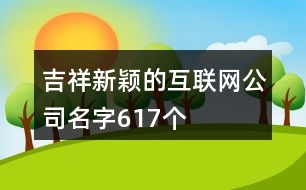 吉祥新颖的互联网公司名字617个